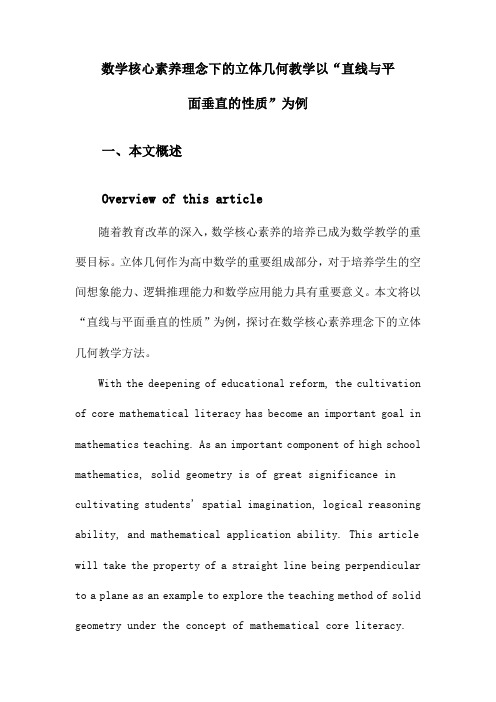 数学核心素养理念下的立体几何教学以“直线与平面垂直的性质”为例

一、本文概述

Overview of this article

随着教育改革的深入，数学核心素养的培养已成为数学教学的重要目标。立体几何作为高中数学的重要组成部分，对于培养学生的空间想象能力、逻辑推理能力和数学应用能力具有重要意义。本文将以“直线与平面垂直的性质”为例，探讨在数学核心素养理念下的立体几何教学方法。

With the deepening of educational reform, the cultivation of core mathematical literacy has become an important goal in mathematics teaching. As an important component of high school mathematics, solid geometry is of great significance in cultivating students' spatial imagination, logical reasoning ability, and mathematical application ability. This article will take the property of a straight line being perpendicular to a plane as an example to explore the teaching method of solid geometry under the concept of mathematical core literacy.